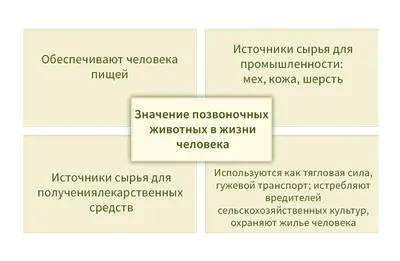 Обеспечивают человека пищей

Источники сырья для промышленности: мех, кожа, шерсть

Значение позвоночных животных в жизни человека

Источники сырья для получениялекарственных средств

Используются как тягловая сила, гужевой транспорт; истребляют вредителей сельскохозяйственных культур, охраняют жилье человека